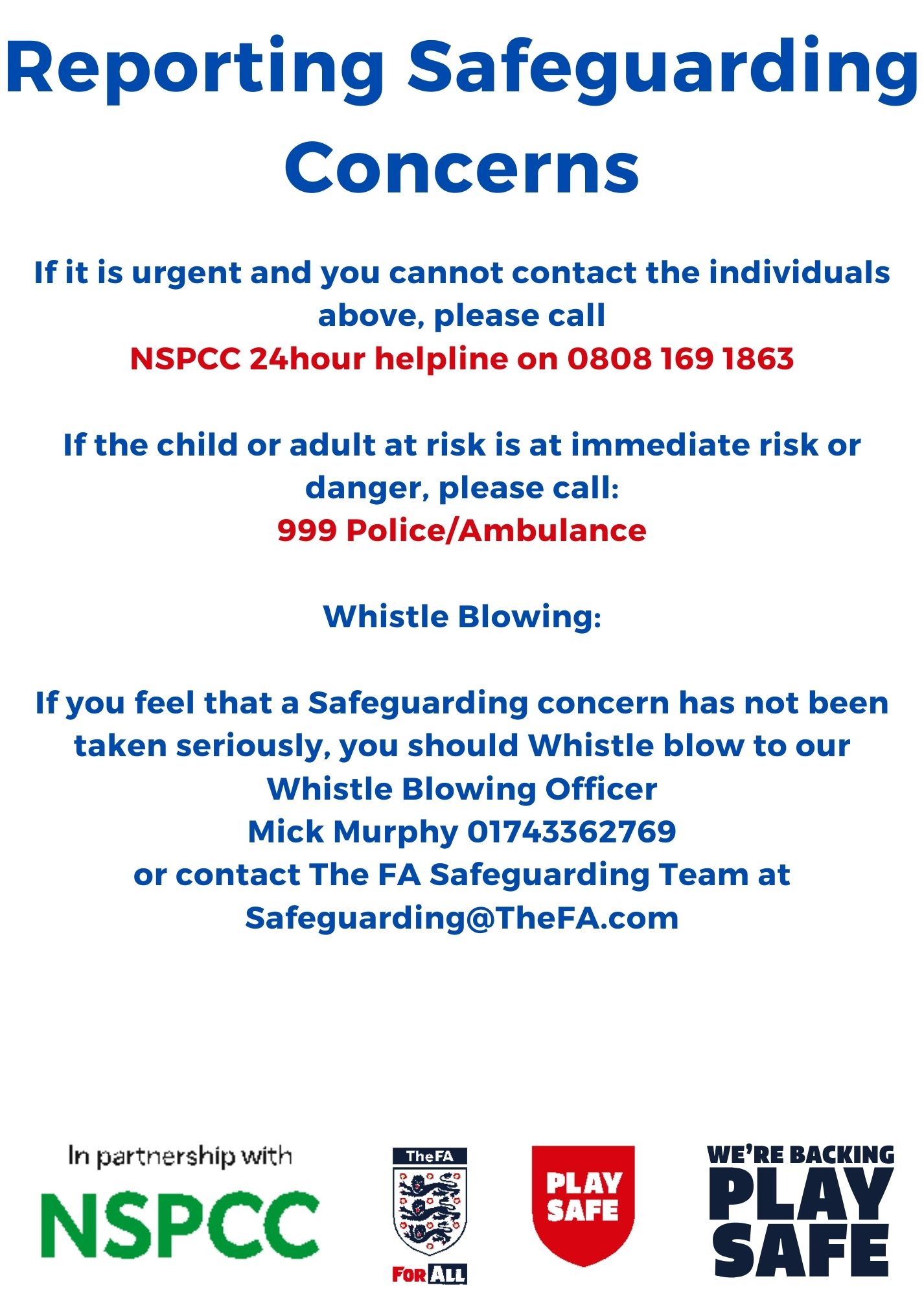 Reporting Safeguarding Concerns

If it is urgent and you cannot contact the individuals above, please call
NSPCC 24hour helpline on 0808 169 1863

If the child or adult at risk is at immediate risk or danger, please call:
999 Police/Ambulance

Whistle Blowing:

If you feel that a Safeguarding concern has not been taken seriously, you should Whistle blow to our Whistle Blowing Officer
Mick Murphy 01743362769
or contact The FA Safeguarding Team at
Safeguarding@TheFA.com

In partnership with
NSPCC

TheFA
FOR ALL

PLAY SAFE

WE'RE BACKING
PLAY
SAFE